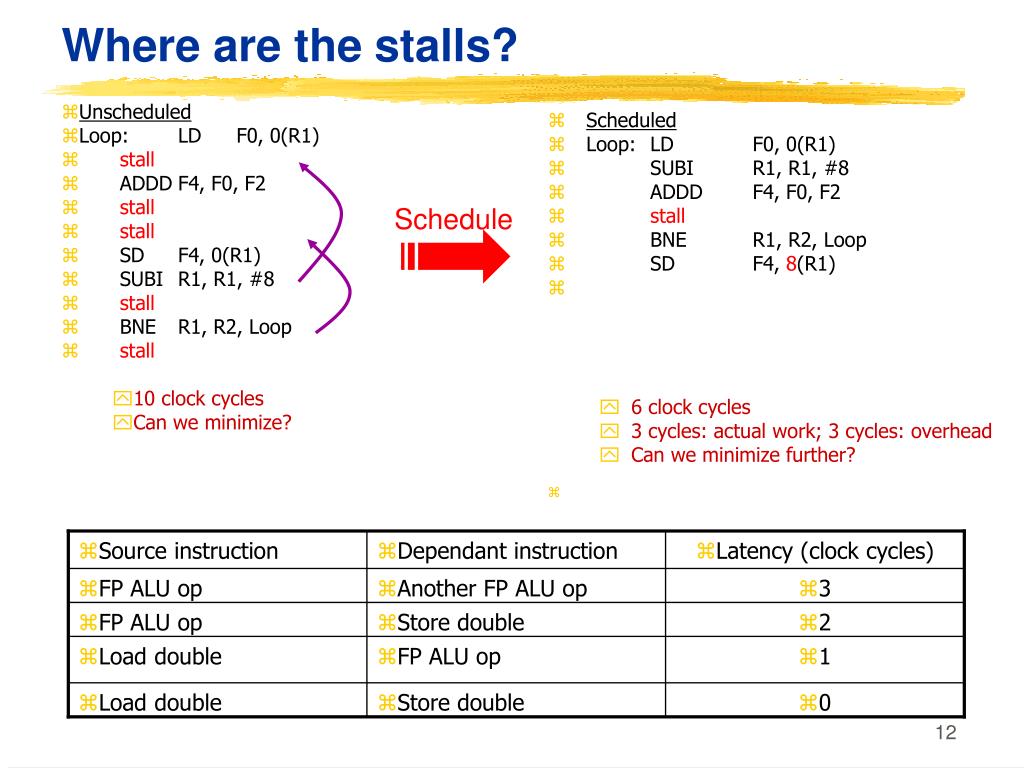 Where are the stalls?

⌘Unscheduled
⌘Loop: LD F0, 0(R1)
⌘ stall
⌘ ADDD F4, F0, F2
⌘ stall
⌘ stall
⌘ SD F4, 0(R1)
⌘ SUBI R1, R1, #8
⌘ stall
⌘ BNE R1, R2, Loop
⌘ stall

10 clock cycles
Can we minimize?

Schedule

⌘ Scheduled
⌘ Loop: LD F0, 0(R1)
⌘ SUBI R1, R1, #8
⌘ ADDD F4, F0, F2
⌘ stall
⌘ BNE R1, R2, Loop
⌘ SD F4, 8(R1)
⌘

6 clock cycles
3 cycles: actual work; 3 cycles: overhead
Can we minimize further?

⌘

| ⌘Source instruction | ⌘Dependant instruction | ⌘Latency (clock cycles) |
|---|---|---|
| ⌘FP ALU op | ⌘Another FP ALU op | ⌘3 |
| ⌘FP ALU op | ⌘Store double | ⌘2 |
| ⌘Load double | ⌘FP ALU op | ⌘1 |
| ⌘Load double | ⌘Store double | ⌘0 |

12